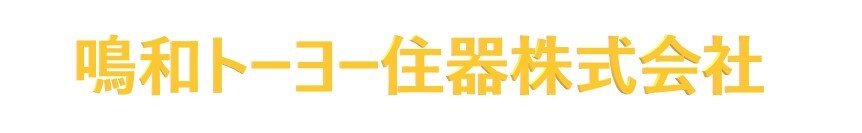 鳴和トーヨー住器株式会社